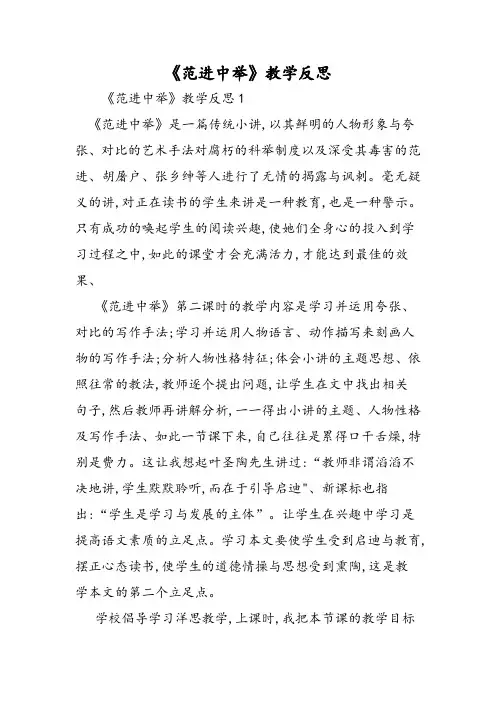 《范进中举》教学反思

《范进中举》教学反思1

《范进中举》是一篇传统小讲，以其鲜明的人物形象与夸张、对比的艺术手法对腐朽的科举制度以及深受其毒害的范进、胡屠户、张乡绅等人进行了无情的揭露与讽刺。毫无疑义的讲，对正在读书的学生来讲是一种教育，也是一种警示。只有成功的唤起学生的阅读兴趣，使她们全身心的投入到学习过程之中，如此的课堂才会充满活力，才能达到最佳的效果、

《范进中举》第二课时的教学内容是学习并运用夸张、对比的写作手法；学习并运用人物语言、动作描写来刻画人物的写作手法；分析人物性格特征；体会小讲的主题思想、依照往常的教法，教师逐个提出问题，让学生在文中找出相关句子，然后教师再讲解分析，一一得出小讲的主题、人物性格及写作手法、如此一节课下来，自己往往是累得口干舌燥，特别是费力。这让我想起叶圣陶先生讲过：“教师非谓滔滔不决地讲，学生默默聆听，而在于引导启迪”、新课标也指出：“学生是学习与发展的主体”。让学生在兴趣中学习是提高语文素质的立足点。学习本文要使学生受到启迪与教育，摆正心态读书，使学生的道德情操与思想受到熏陶，这是教学本文的第二个立足点。

学校倡导学习洋思教学，上课时，我把本节课的教学目标